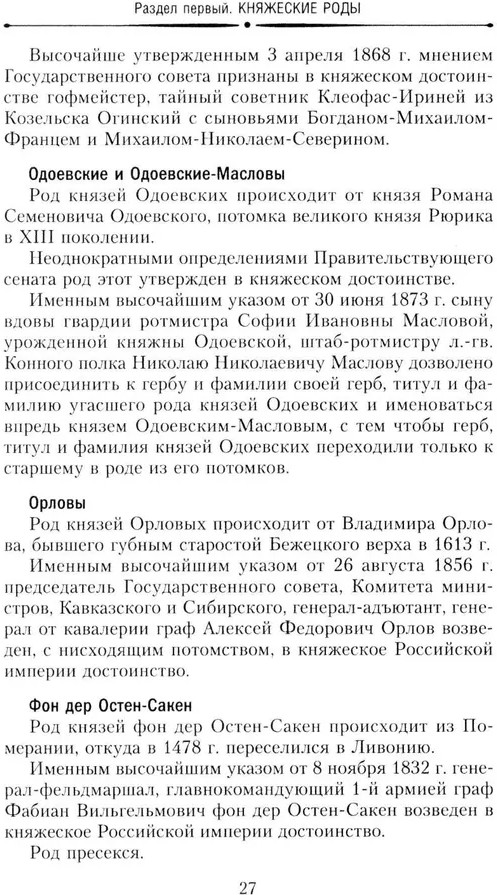 Раздел первый. КНЯЖЕСКИЕ РОДЫ

Высочайше утвержденным 3 апреля 1868 г. мнением Государственного совета признаны в княжеском достоинстве гофмейстер, тайный советник Клеофас-Ириней из Козельска Огинский с сыновьями Богданом-Михаилом-Францем и Михаилом-Николаем-Северином.

Одоевские и Одоевские-Масловы

Род князей Одоевских происходит от князя Романа Семеновича Одоевского, потомка великого князя Рюрика в XIII поколении.

Неоднократными определениями Правительствующего сената род этот утвержден в княжеском достоинстве.

Именным высочайшим указом от 30 июня 1873 г. сыну вдовы гвардии ротмистра Софии Ивановны Масловой, урожденной княжны Одоевской, штаб-ротмистру л.-гв. Конного полка Николаю Николаевичу Маслову дозволено присоединить к гербу и фамилии своей герб, титул и фамилию угасшего рода князей Одоевских и именоваться впредь князем Одоевским-Масловым, с тем чтобы герб, титул и фамилия князей Одоевских переходили только к старшему в роде из его потомков.

Орловы

Род князей Орловых происходит от Владимира Орлова, бывшего губным старостой Бежецкого верха в 1613 г.

Именным высочайшим указом от 26 августа 1856 г. председатель Государственного совета, Комитета министров, Кавказского и Сибирского, генерал-адъютант, генерал от кавалерии граф Алексей Федорович Орлов возведен, с нисходящим потомством, в княжеское Российской империи достоинство.

Фон дер Остен-Сакен

Род князей фон дер Остен-Сакен происходит из Померании, откуда в 1478 г. переселился в Ливонию.

Именным высочайшим указом от 8 ноября 1832 г. генерал-фельдмаршал, главнокомандующий 1-й армией граф Фабиан Вильгельмович фон дер Остен-Сакен возведен в княжеское Российской империи достоинство.

Род пресекся.

27